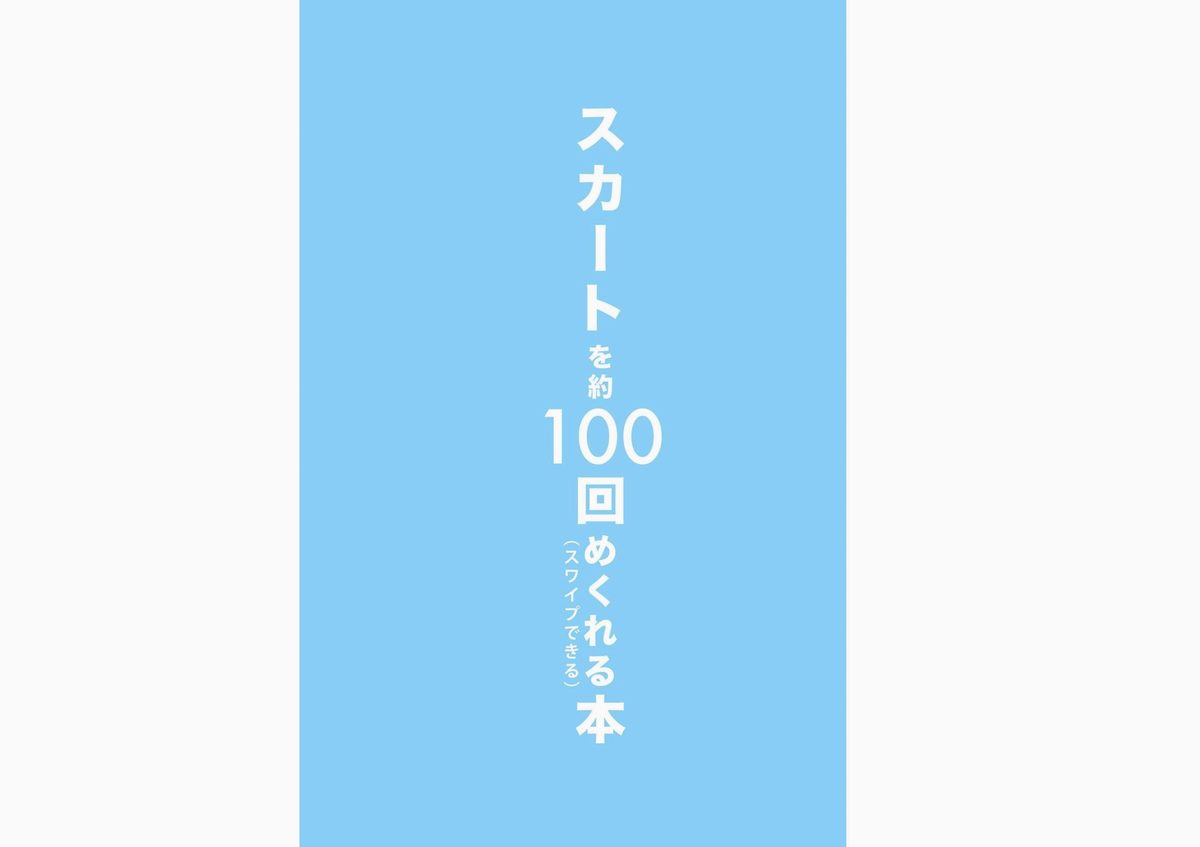 スカートを約100回めくれる（スワイプできる）本